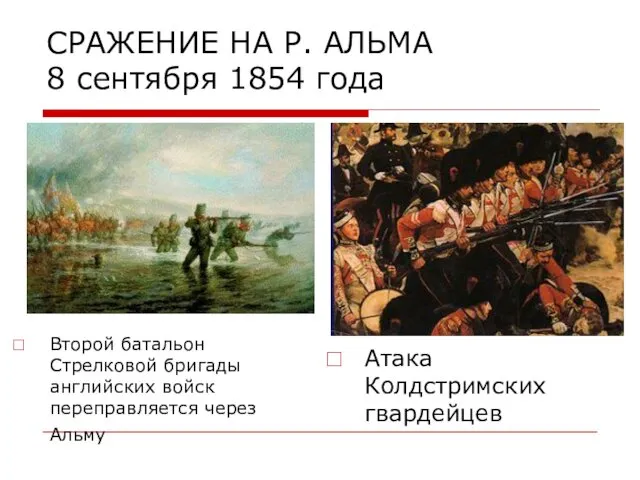 СРАЖЕНИЕ НА Р. АЛЬМА
8 сентября 1854 года

Второй батальон Стрелковой бригады английских войск переправляется через Альму

Атака Колдстримских гвардейцев